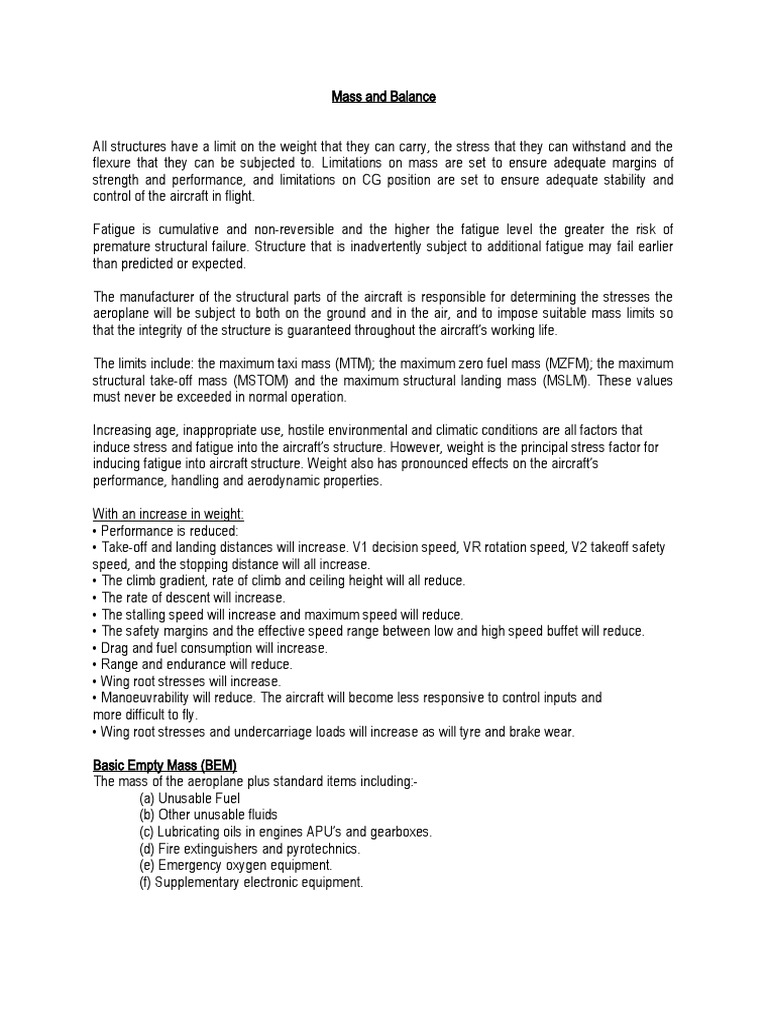 Mass and Balance

All structures have a limit on the weight that they can carry, the stress that they can withstand and the flexure that they can be subjected to. Limitations on mass are set to ensure adequate margins of strength and performance, and limitations on CG position are set to ensure adequate stability and control of the aircraft in flight.

Fatigue is cumulative and non-reversible and the higher the fatigue level the greater the risk of premature structural failure. Structure that is inadvertently subject to additional fatigue may fail earlier than predicted or expected.

The manufacturer of the structural parts of the aircraft is responsible for determining the stresses the aeroplane will be subject to both on the ground and in the air, and to impose suitable mass limits so that the integrity of the structure is guaranteed throughout the aircraft's working life.

The limits include: the maximum taxi mass (MTM); the maximum zero fuel mass (MZFM); the maximum structural take-off mass (MSTOM) and the maximum structural landing mass (MSLM). These values must never be exceeded in normal operation.

Increasing age, inappropriate use, hostile environmental and climatic conditions are all factors that induce stress and fatigue into the aircraft's structure. However, weight is the principal stress factor for inducing fatigue into aircraft structure. Weight also has pronounced effects on the aircraft's performance, handling and aerodynamic properties.

With an increase in weight:
• Performance is reduced:
• Take-off and landing distances will increase. V1 decision speed, VR rotation speed, V2 takeoff safety speed, and the stopping distance will all increase.
• The climb gradient, rate of climb and ceiling height will all reduce.
• The rate of descent will increase.
• The stalling speed will increase and maximum speed will reduce.
• The safety margins and the effective speed range between low and high speed buffet will reduce.
• Drag and fuel consumption will increase.
• Range and endurance will reduce.
• Wing root stresses will increase.
• Manoeuvrability will reduce. The aircraft will become less responsive to control inputs and more difficult to fly.
• Wing root stresses and undercarriage loads will increase as will tyre and brake wear.

Basic Empty Mass (BEM)
The mass of the aeroplane plus standard items including:-
(a) Unusable Fuel
(b) Other unusable fluids
(c) Lubricating oils in engines APU's and gearboxes.
(d) Fire extinguishers and pyrotechnics.
(e) Emergency oxygen equipment.
(f) Supplementary electronic equipment.